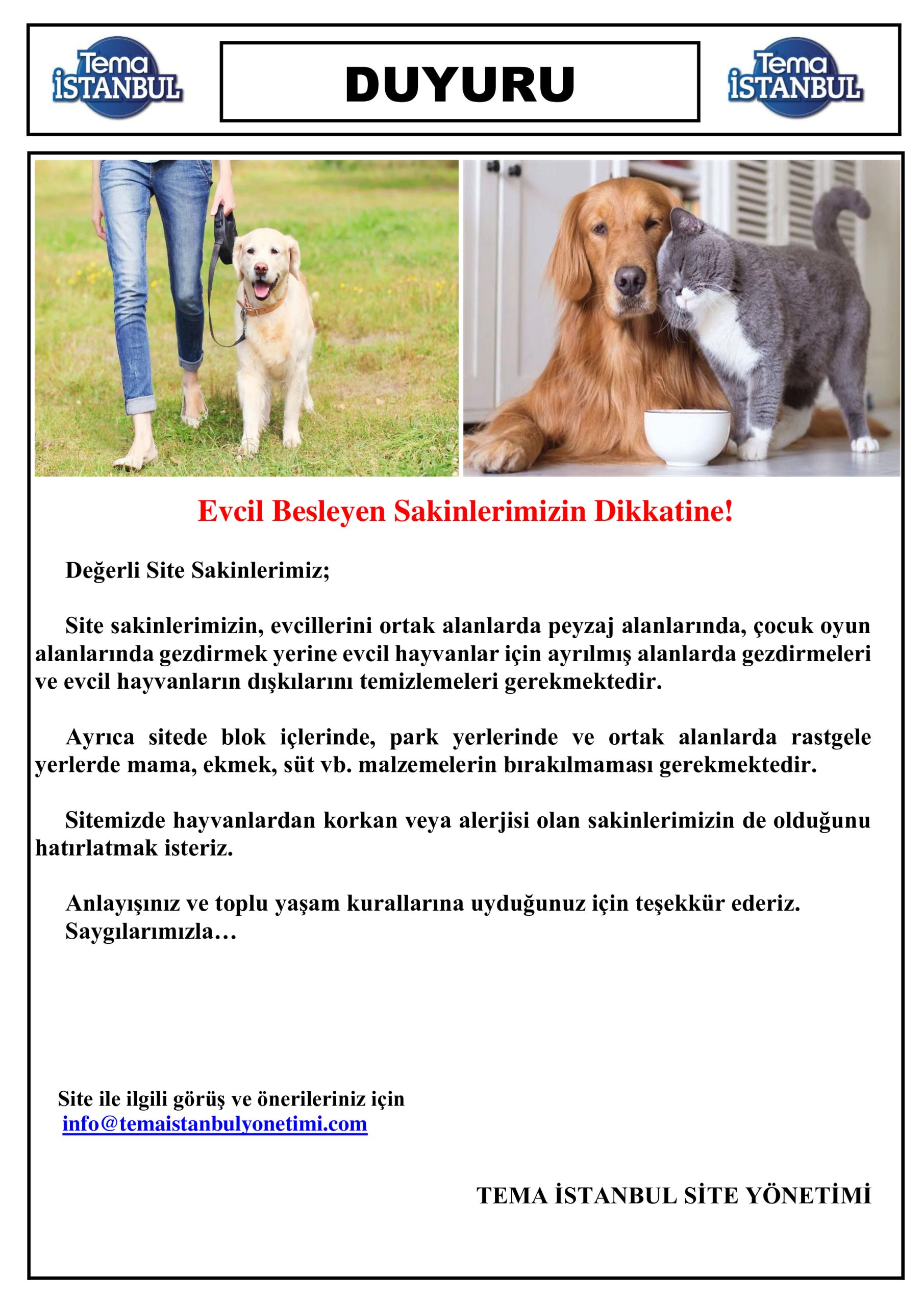 Tema İSTANBUL

DUYURU

Tema İSTANBUL

Evcil Besleyen Sakinlerimizin Dikkatine!

Değerli Site Sakinlerimiz;

Site sakinlerimizin, evcillerini ortak alanlarda peyzaj alanlarında, çocuk oyun alanlarında gezdirmek yerine evcil hayvanlar için ayrılmış alanlarda gezdirmeleri ve evcil hayvanların dışkılarını temizlemeleri gerekmektedir.

Ayrıca sitede blok içlerinde, park yerlerinde ve ortak alanlarda rastgele yerlerde mama, ekmek, süt vb. malzemelerin bırakılmaması gerekmektedir.

Sitemizde hayvanlardan korkan veya alerjisi olan sakinlerimizin de olduğunu hatırlatmak isteriz.

Anlayışınız ve toplu yaşam kurallarına uyduğunuz için teşekkür ederiz.
Saygılarımızla…

Site ile ilgili görüş ve önerileriniz için
info@temaistanbulyonetimi.com

TEMA İSTANBUL SİTE YÖNETİMİ